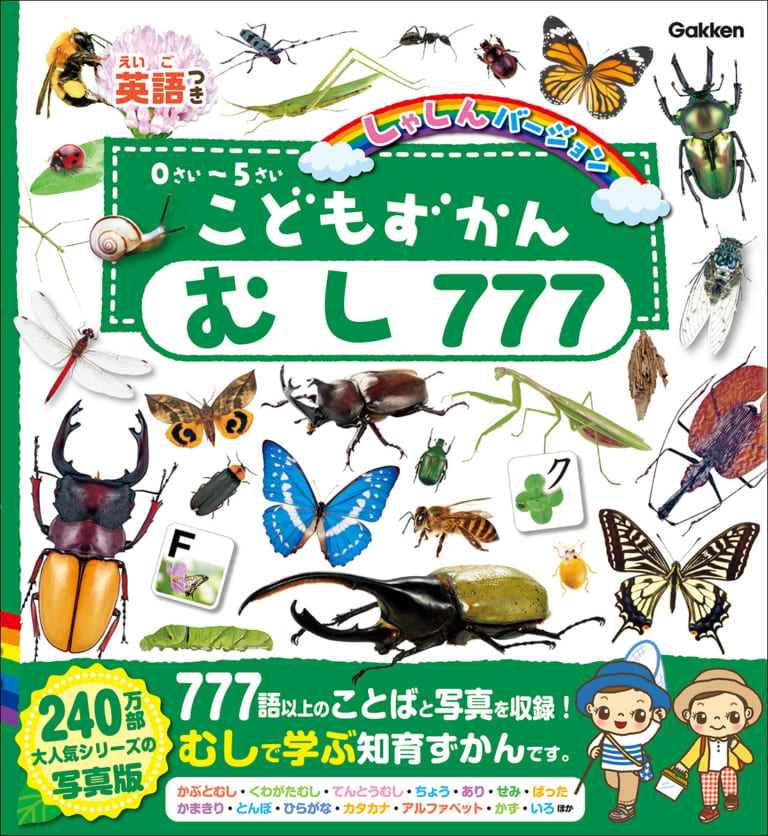 Gakken

えいご
英語つき

しゃしんバージョン

0さい～5さい
こどもずかん
むし 777

ク

F

240万部
大人気シリーズの
写真版

777語以上のことばと写真を収録！
むしで学ぶ知育ずかんです。

かぶとむし・くわがたむし・てんとうむし・ちょう・あり・せみ・ばった
かまきり・とんぼ・ひらがな・カタカナ・アルファベット・かず・いろ ほか